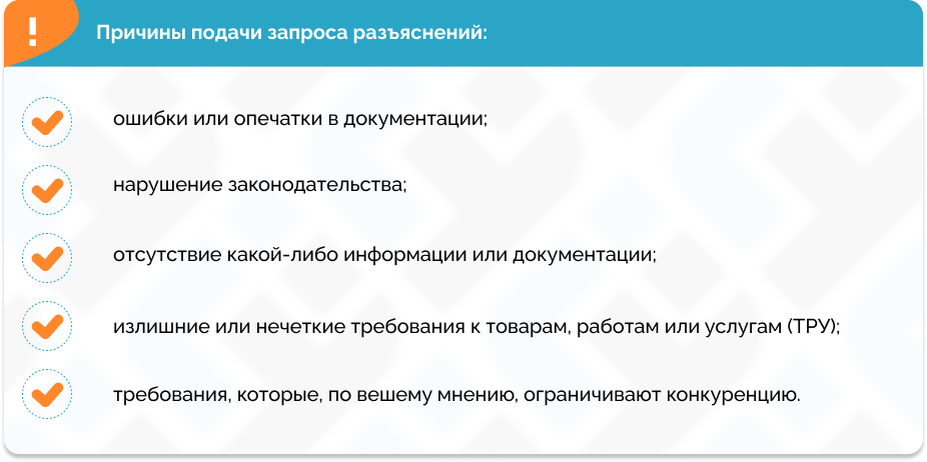 !

Причины подачи запроса разъяснений:

ошибки или опечатки в документации;

нарушение законодательства;

отсутствие какой-либо информации или документации;

излишние или нечеткие требования к товарам, работам или услугам (ТРУ);

требования, которые, по вешему мнению, ограничивают конкуренцию.